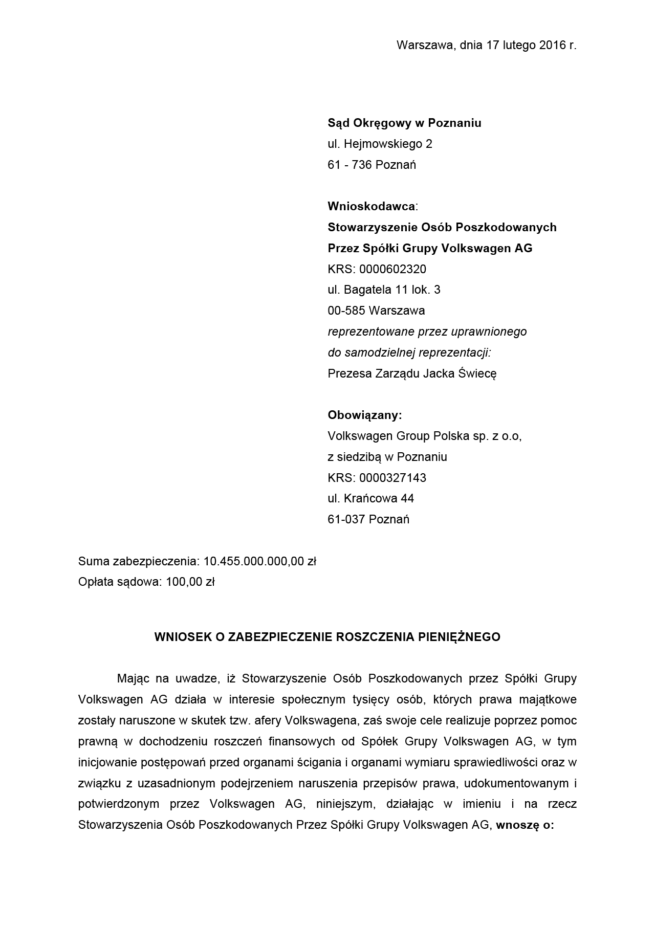 Warszawa, dnia 17 lutego 2016 r.

Sąd Okręgowy w Poznaniu
ul. Hejmowskiego 2
61 - 736 Poznań

Wnioskodawca:
Stowarzyszenie Osób Poszkodowanych Przez Spółki Grupy Volkswagen AG
KRS: 0000602320
ul. Bagatela 11 lok. 3
00-585 Warszawa
reprezentowane przez uprawnionego do samodzielnej reprezentacji:
Prezesa Zarządu Jacka Świecę

Obowiązany:
Volkswagen Group Polska sp. z o.o,
z siedzibą w Poznaniu
KRS: 0000327143
ul. Krańcowa 44
61-037 Poznań

Suma zabezpieczenia: 10.455.000.000,00 zł
Opłata sądowa: 100,00 zł

WNIOSEK O ZABEZPIECZENIE ROSZCZENIA PIENIĘŻNEGO

Mając na uwadze, iż Stowarzyszenie Osób Poszkodowanych przez Spółki Grupy Volkswagen AG działa w interesie społecznym tysięcy osób, których prawa majątkowe zostały naruszone w skutek tzw. afery Volkswagena, zaś swoje cele realizuje poprzez pomoc prawną w dochodzeniu roszczeń finansowych od Spółek Grupy Volkswagen AG, w tym inicjowanie postępowań przed organami ścigania i organami wymiaru sprawiedliwości oraz w związku z uzasadnionym podejrzeniem naruszenia przepisów prawa, udokumentowanym i potwierdzonym przez Volkswagen AG, niniejszym, działając w imieniu i na rzecz Stowarzyszenia Osób Poszkodowanych Przez Spółki Grupy Volkswagen AG, wnoszę o: